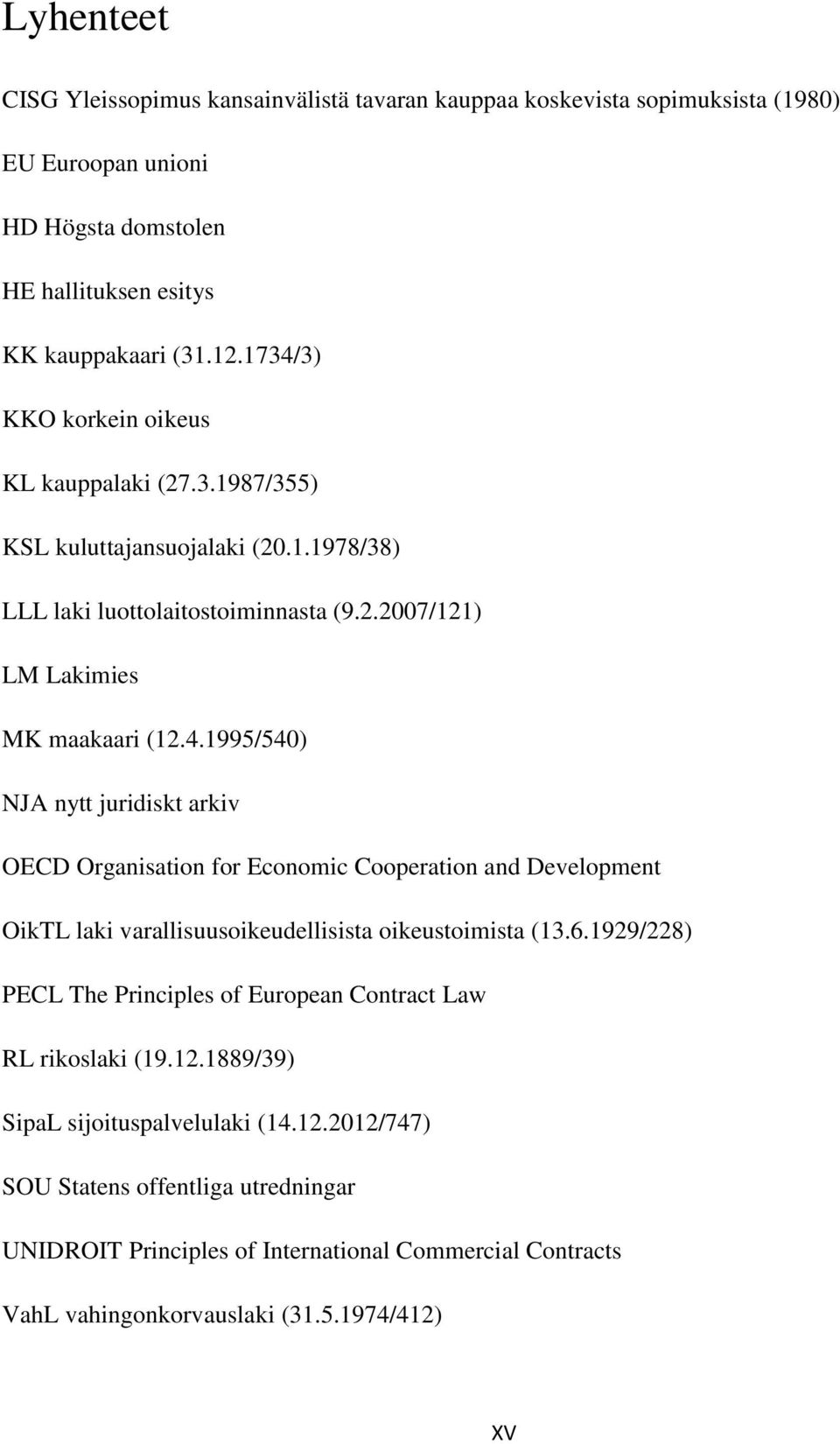 Lyhenteet

CISG Yleissopimus kansainvälistä tavaran kauppaa koskevista sopimuksista (1980)

EU Euroopan unioni

HD Högsta domstolen

HE hallituksen esitys

KK kauppakaari (31.12.1734/3)

KKO korkein oikeus

KL kauppalaki (27.3.1987/355)

KSL kuluttajansuojalaki (20.1.1978/38)

LLL laki luottolaitostoiminnasta (9.2.2007/121)

LM Lakimies

MK maakaari (12.4.1995/540)

NJA nytt juridiskt arkiv

OECD Organisation for Economic Cooperation and Development

OikTL laki varallisuusoikeudellisista oikeustoimista (13.6.1929/228)

PECL The Principles of European Contract Law

RL rikoslaki (19.12.1889/39)

SipaL sijoituspalvelulaki (14.12.2012/747)

SOU Statens offentliga utredningar

UNIDROIT Principles of International Commercial Contracts

VahL vahingonkorvauslaki (31.5.1974/412)

XV